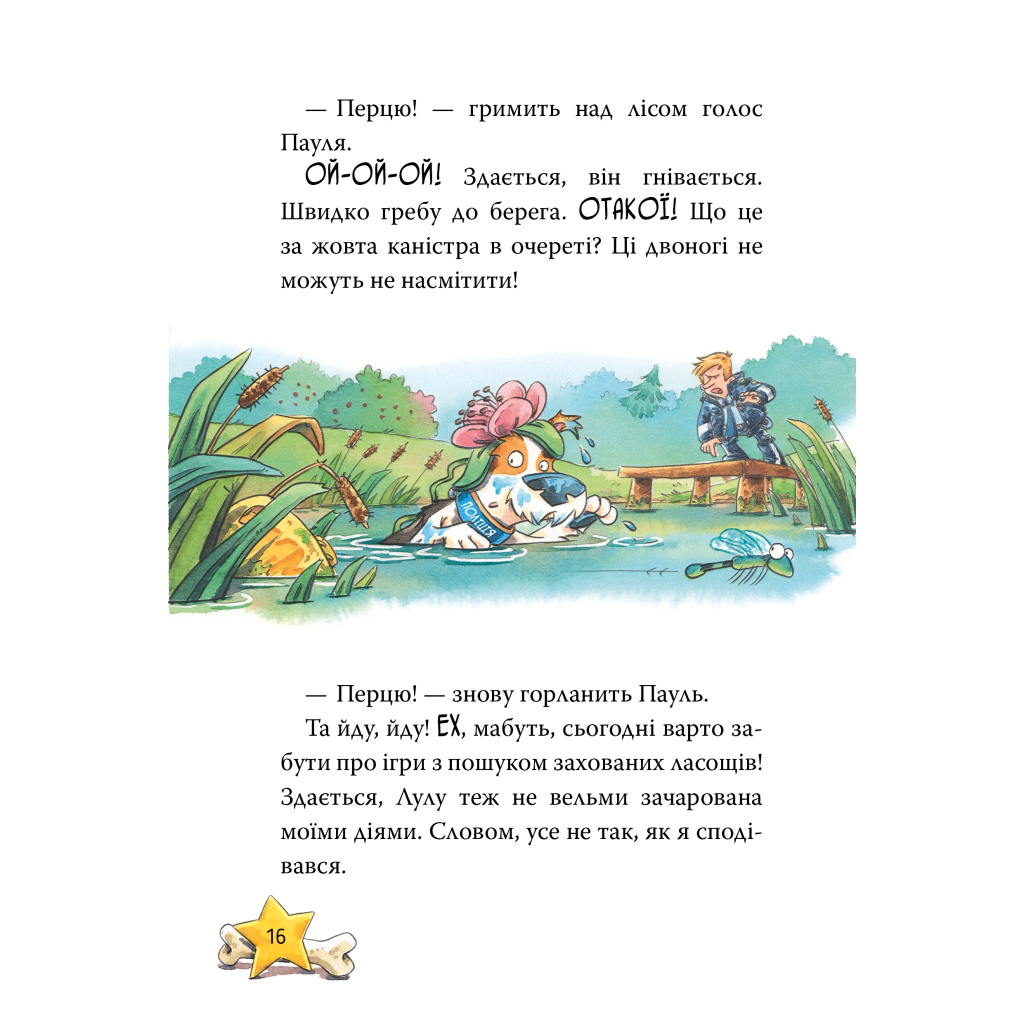 — Перцю! — гримить над лісом голос Пауля.

ОЙ-ОЙ-ОЙ! Здається, він гнівається. Швидко гребу до берега. ОТАКОЇ! Що це за жовта каністра в очереті? Ці двоногі не можуть не насмітити!

ПОЛІЦІЯ

— Перцю! — знову горланить Пауль.

Та йду, йду! ЕХ, мабуть, сьогодні варто забути про ігри з пошуком захованих ласощів! Здається, Лулу теж не вельми зачарована моїми діями. Словом, усе не так, як я сподівався.

16